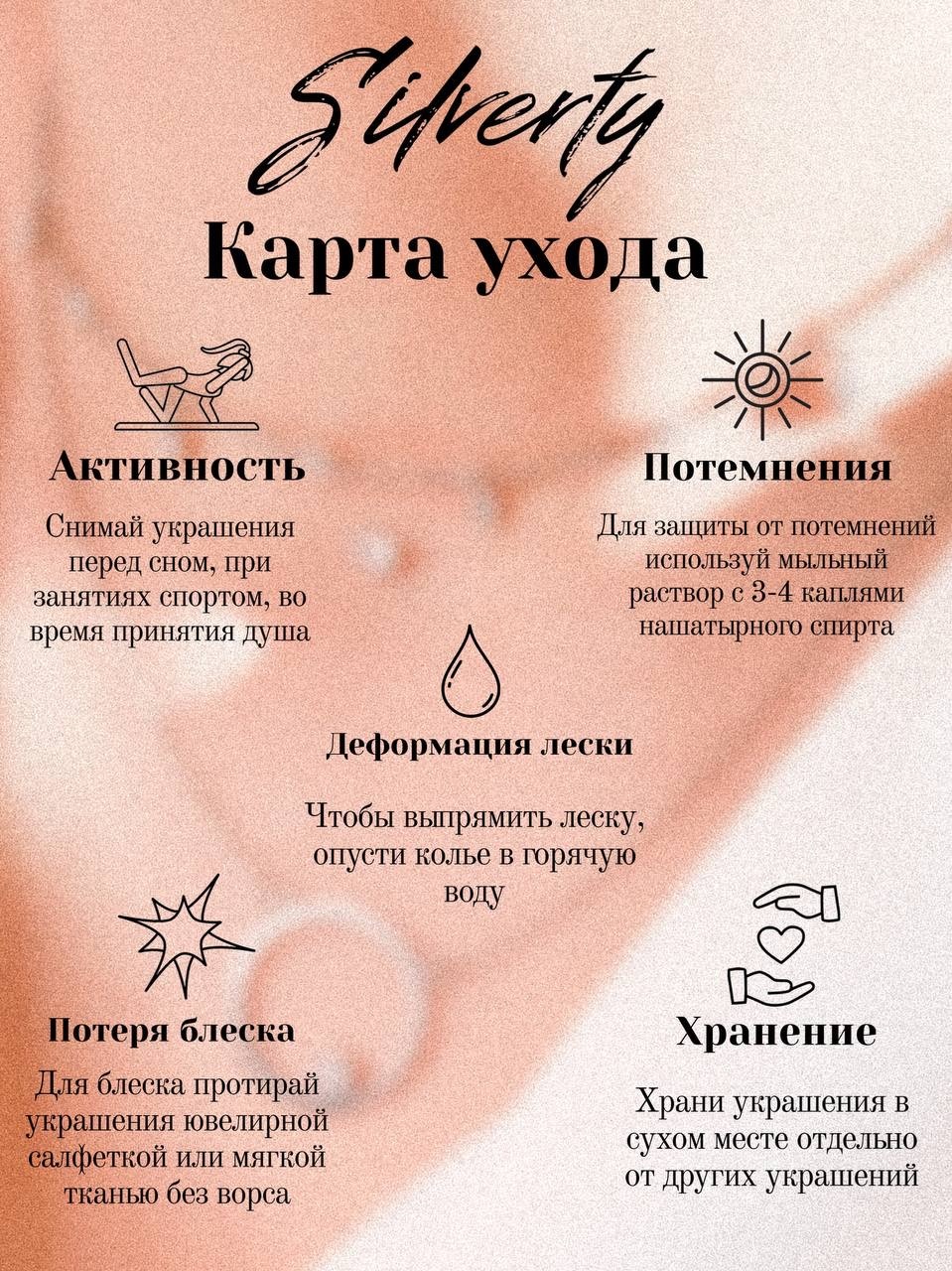 Silverty

Карта ухода

Активность

Снимай украшения перед сном, при занятиях спортом, во время принятия душа

Потемнения

Для защиты от потемнений используй мыльный раствор с 3-4 каплями нашатырного спирта

Деформация лески

Чтобы выпрямить леску, опусти колье в горячую воду

Потеря блеска

Для блеска протирай украшения ювелирной салфеткой или мягкой тканью без ворса

Хранение

Храни украшения в сухом месте отдельно от других украшений